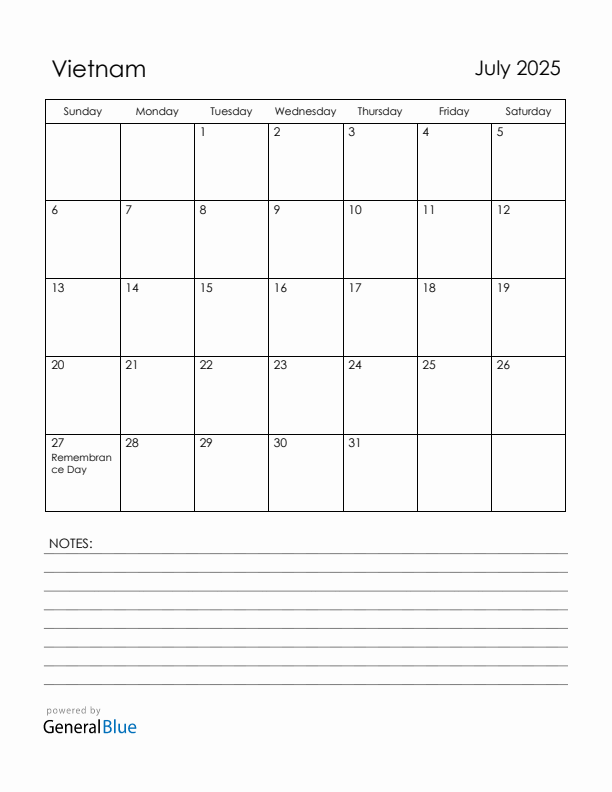 Vietnam

July 2025

| Sunday | Monday | Tuesday | Wednesday | Thursday | Friday | Saturday |
|---|---|---|---|---|---|---|
| | | 1 | 2 | 3 | 4 | 5 |
| 6 | 7 | 8 | 9 | 10 | 11 | 12 |
| 13 | 14 | 15 | 16 | 17 | 18 | 19 |
| 20 | 21 | 22 | 23 | 24 | 25 | 26 |
| 27 Remembrance Day | 28 | 29 | 30 | 31 | | |

NOTES:

powered by
GeneralBlue